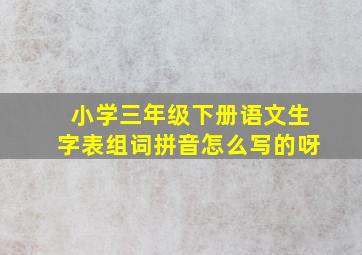 小学三年级下册语文生字表组词拼音怎么写的呀